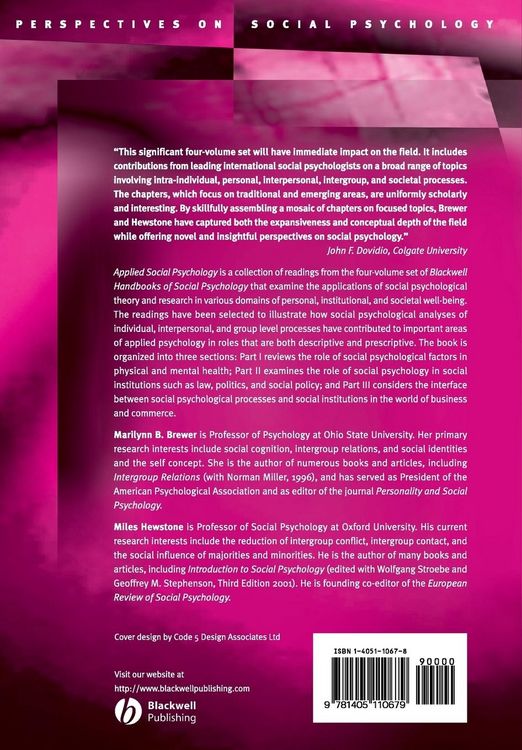 PERSPECTIVES ON SOCIAL PSYCHOLOGY

"This significant four-volume set will have immediate impact on the field. It includes contributions from leading international social psychologists on a broad range of topics involving intra-individual, personal, interpersonal, intergroup, and societal processes. The chapters, which focus on traditional and emerging areas, are uniformly scholarly and interesting. By skillfully assembling a mosaic of chapters on focused topics, Brewer and Hewstone have captured both the expansiveness and conceptual depth of the field while offering novel and insightful perspectives on social psychology."

John F. Dovidio, Colgate University

Applied Social Psychology is a collection of readings from the four-volume set of Blackwell Handbooks of Social Psychology that examine the applications of social psychological theory and research in various domains of personal, institutional, and societal well-being. The readings have been selected to illustrate how social psychological analyses of individual, interpersonal, and group level processes have contributed to important areas of applied psychology in roles that are both descriptive and prescriptive. The book is organized into three sections: Part I reviews the role of social psychological factors in physical and mental health; Part II examines the role of social psychology in social institutions such as law, politics, and social policy; and Part III considers the interface between social psychological processes and social institutions in the world of business and commerce.

Marilynn B. Brewer is Professor of Psychology at Ohio State University. Her primary research interests include social cognition, intergroup relations, and social identities and the self concept. She is the author of numerous books and articles, including Intergroup Relations (with Norman Miller, 1996), and has served as President of the American Psychological Association and as editor of the journal Personality and Social Psychology.

Miles Hewstone is Professor of Social Psychology at Oxford University. His current research interests include the reduction of intergroup conflict, intergroup contact, and the social influence of majorities and minorities. He is the author of many books and articles, including Introduction to Social Psychology (edited with Wolfgang Stroebe and Geoffrey M. Stephenson, Third Edition 2001). He is founding co-editor of the European Review of Social Psychology.

Cover design by Code 5 Design Associates Ltd

Visit our website at
http://www.blackwellpublishing.com

Blackwell Publishing

ISBN 1-4051-1067-8

90000

9 781405 110679